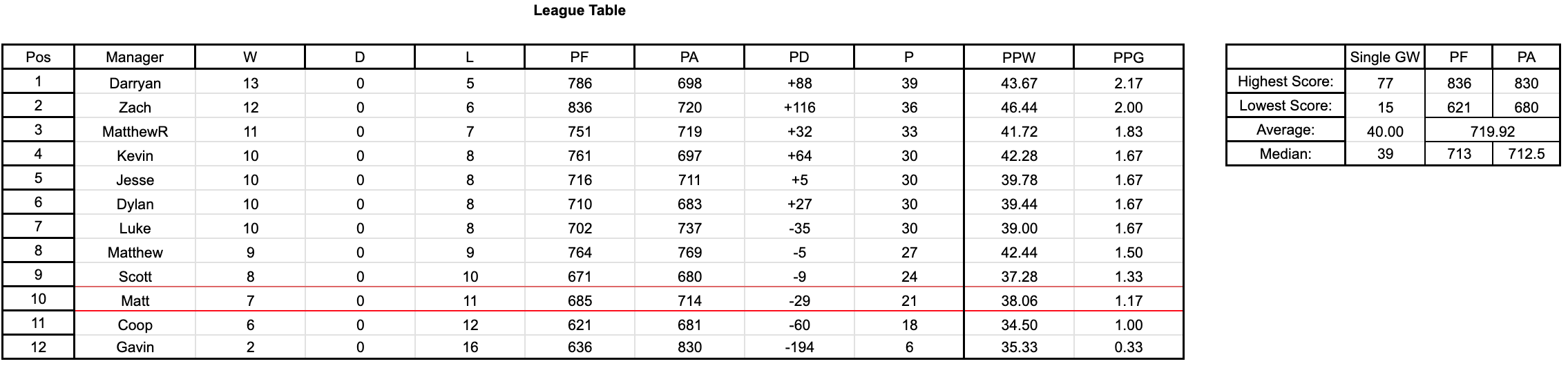 League Table

| Pos | Manager | W | D | L | PF | PA | PD | P | PPW | PPG |
|---|---|---|---|---|---|---|---|---|---|---|
| 1 | Darryan | 13 | 0 | 5 | 786 | 698 | +88 | 39 | 43.67 | 2.17 |
| 2 | Zach | 12 | 0 | 6 | 836 | 720 | +116 | 36 | 46.44 | 2.00 |
| 3 | MatthewR | 11 | 0 | 7 | 751 | 719 | +32 | 33 | 41.72 | 1.83 |
| 4 | Kevin | 10 | 0 | 8 | 761 | 697 | +64 | 30 | 42.28 | 1.67 |
| 5 | Jesse | 10 | 0 | 8 | 716 | 711 | +5 | 30 | 39.78 | 1.67 |
| 6 | Dylan | 10 | 0 | 8 | 710 | 683 | +27 | 30 | 39.44 | 1.67 |
| 7 | Luke | 10 | 0 | 8 | 702 | 737 | -35 | 30 | 39.00 | 1.67 |
| 8 | Matthew | 9 | 0 | 9 | 764 | 769 | -5 | 27 | 42.44 | 1.50 |
| 9 | Scott | 8 | 0 | 10 | 671 | 680 | -9 | 24 | 37.28 | 1.33 |
| 10 | Matt | 7 | 0 | 11 | 685 | 714 | -29 | 21 | 38.06 | 1.17 |
| 11 | Coop | 6 | 0 | 12 | 621 | 681 | -60 | 18 | 34.50 | 1.00 |
| 12 | Gavin | 2 | 0 | 16 | 636 | 830 | -194 | 6 | 35.33 | 0.33 |

| | Single GW | PF | PA |
|---|---|---|---|
| Highest Score: | 77 | 836 | 830 |
| Lowest Score: | 15 | 621 | 680 |
| Average: | 40.00 | 719.92 | |
| Median: | 39 | 713 | 712.5 |